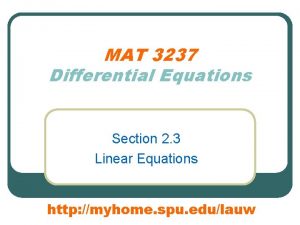 MAT 3237
Differential Equations

Section 2.3
Linear Equations

http://myhome.spu.edu/lauw